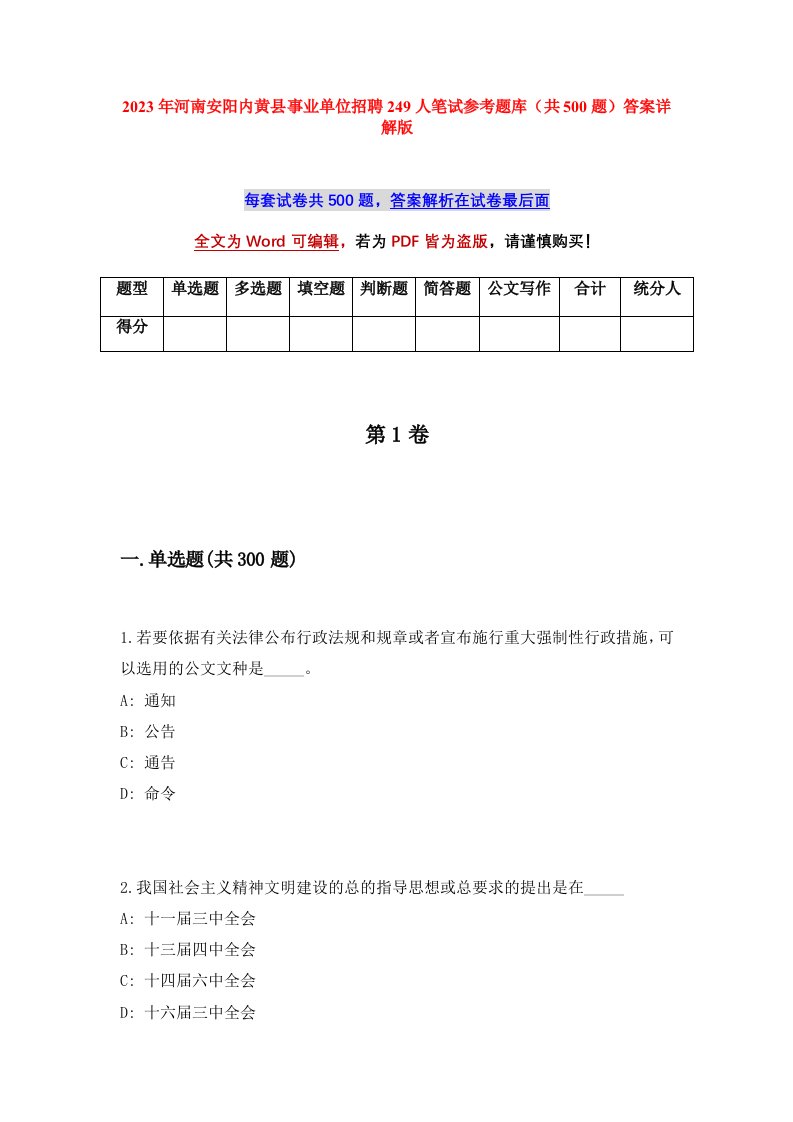 2023年河南安阳内黄县事业单位招聘249人笔试参考题库（共500题）答案详解版

每套试卷共500题，答案解析在试卷最后面

全文为Word可编辑，若为PDF皆为盗版，请谨慎购买！

| 题型 | 单选题 | 多选题 | 填空题 | 判断题 | 简答题 | 公文写作 | 合计 | 统分人 |
|---|---|---|---|---|---|---|---|---|
| 得分 | | | | | | | | |

第1卷

一.单选题(共300题)

1.若要依据有关法律公布行政法规和规章或者宣布施行重大强制性行政措施，可以选用的公文文种是_____。
A: 通知
B: 公告
C: 通告
D: 命令

2.我国社会主义精神文明建设的总的指导思想或总要求的提出是在_____
A: 十一届三中全会
B: 十三届四中全会
C: 十四届六中全会
D: 十六届三中全会